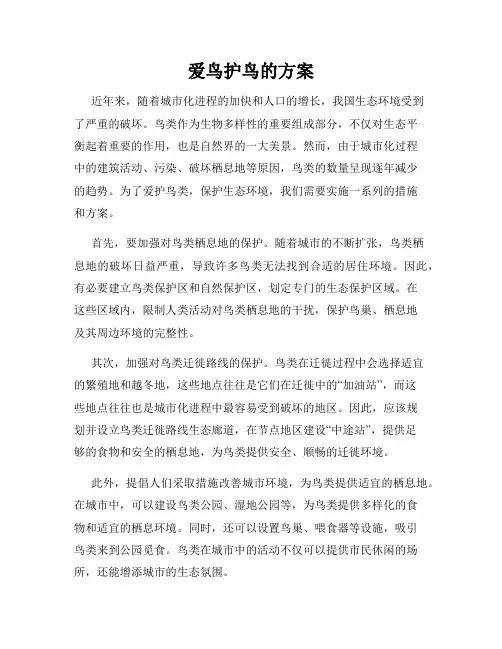 爱鸟护鸟的方案

近年来，随着城市化进程的加快和人口的增长，我国生态环境受到了严重的破坏。鸟类作为生物多样性的重要组成部分，不仅对生态平衡起着重要的作用，也是自然界的一大美景。然而，由于城市化过程中的建筑活动、污染、破坏栖息地等原因，鸟类的数量呈现逐年减少的趋势。为了爱护鸟类，保护生态环境，我们需要实施一系列的措施和方案。

首先，要加强对鸟类栖息地的保护。随着城市的不断扩张，鸟类栖息地的破坏日益严重，导致许多鸟类无法找到合适的居住环境。因此，有必要建立鸟类保护区和自然保护区，划定专门的生态保护区域。在这些区域内，限制人类活动对鸟类栖息地的干扰，保护鸟巢、栖息地及其周边环境的完整性。

其次，加强对鸟类迁徙路线的保护。鸟类在迁徙过程中会选择适宜的繁殖地和越冬地，这些地点往往是它们在迁徙中的“加油站”，而这些地点往往也是城市化进程中最容易受到破坏的地区。因此，应该规划并设立鸟类迁徙路线生态廊道，在节点地区建设“中途站”，提供足够的食物和安全的栖息地，为鸟类提供安全、顺畅的迁徙环境。

此外，提倡人们采取措施改善城市环境，为鸟类提供适宜的栖息地。在城市中，可以建设鸟类公园、湿地公园等，为鸟类提供多样化的食物和适宜的栖息环境。同时，还可以设置鸟巢、喂食器等设施，吸引鸟类来到公园觅食。鸟类在城市中的活动不仅可以提供市民休闲的场所，还能增添城市的生态氛围。